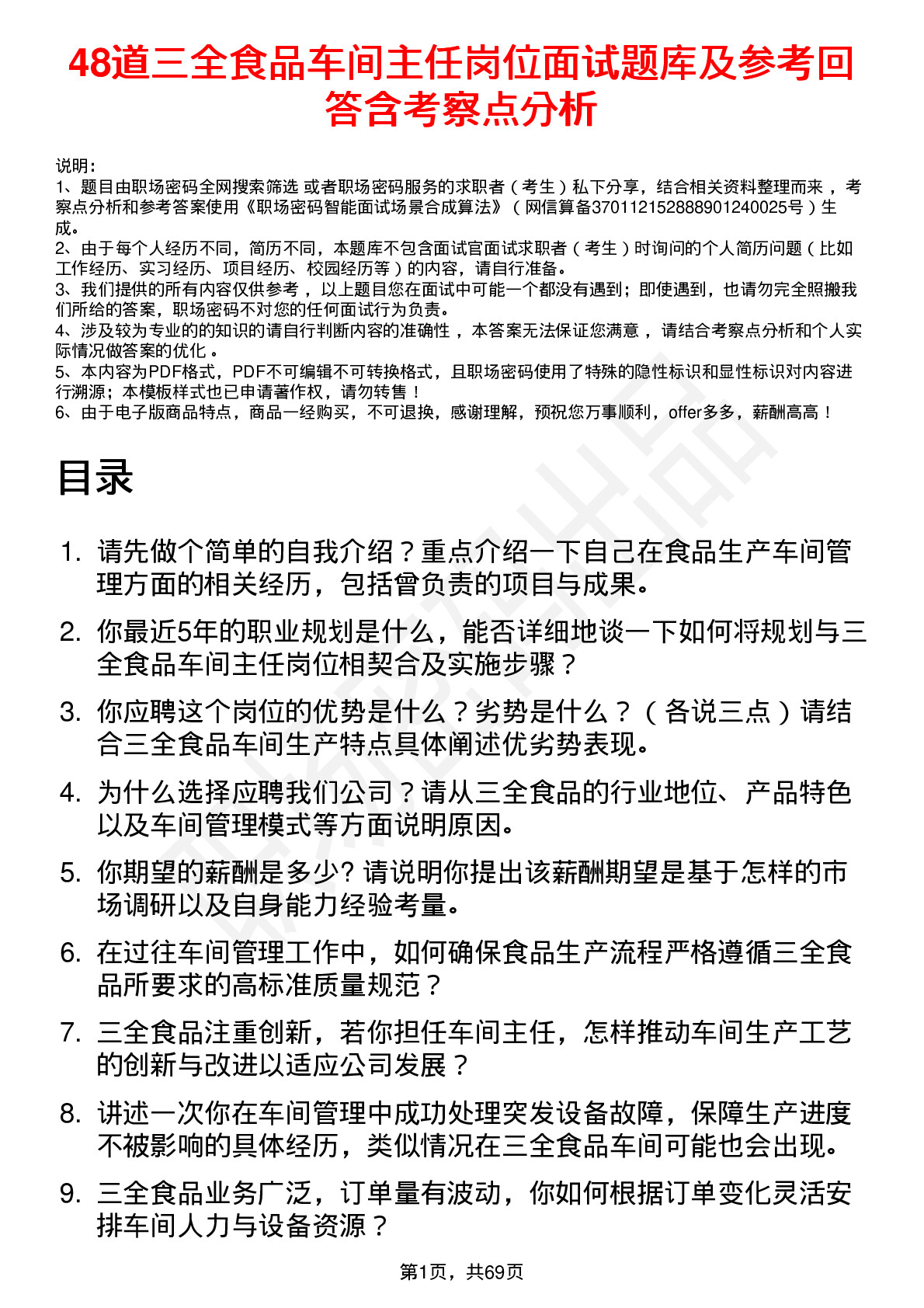 48道三全食品车间主任岗位面试题库及参考回答含考察点分析

说明：
1、题目由职场密码全网搜索筛选 或者职场密码服务的求职者（考生）私下分享，结合相关资料整理而来，考察点分析和参考答案使用《职场密码智能面试场景合成算法》（网信算备370112152888901240025号）生成。
2、由于每个人经历不同，简历不同，本题库不包含面试官面试求职者（考生）时询问的个人简历问题（比如工作经历、实习经历、项目经历、校园经历等）的内容，请自行准备。
3、我们提供的所有内容仅供参考，以上题目您在面试中可能一个都没有遇到；即使遇到，也请勿完全照搬我们所给的答案，职场密码不对您的任何面试行为负责。
4、涉及较为专业的的知识的请自行判断内容的准确性，本答案无法保证您满意，请结合考察点分析和个人实际情况做答案的优化。
5、本内容为PDF格式，PDF不可编辑不可转换格式，且职场密码使用了特殊的隐性标识和显性标识对内容进行溯源；本模板样式也已申请著作权，请勿转售！
6、由于电子版商品特点，商品一经购买，不可退换，感谢理解，预祝您万事顺利，offer多多，薪酬高高！

目录

1. 请先做个简单的自我介绍？重点介绍一下自己在食品生产车间管理方面的相关经历，包括曾负责的项目与成果。
2. 你最近5年的职业规划是什么，能否详细地谈一下如何将规划与三全食品车间主任岗位相契合及实施步骤？
3. 你应聘这个岗位的优势是什么？劣势是什么？（各说三点）请结合三全食品车间生产特点具体阐述优劣势表现。
4. 为什么选择应聘我们公司？请从三全食品的行业地位、产品特色以及车间管理模式等方面说明原因。
5. 你期望的薪酬是多少? 请说明你提出该薪酬期望是基于怎样的市场调研以及自身能力经验考量。
6. 在过往车间管理工作中，如何确保食品生产流程严格遵循三全食品所要求的高标准质量规范？
7. 三全食品注重创新，若你担任车间主任，怎样推动车间生产工艺的创新与改进以适应公司发展？
8. 讲述一次你在车间管理中成功处理突发设备故障，保障生产进度不被影响的具体经历，类似情况在三全食品车间可能也会出现。
9. 三全食品业务广泛，订单量有波动，你如何根据订单变化灵活安排车间人力与设备资源？

第1页，共69页